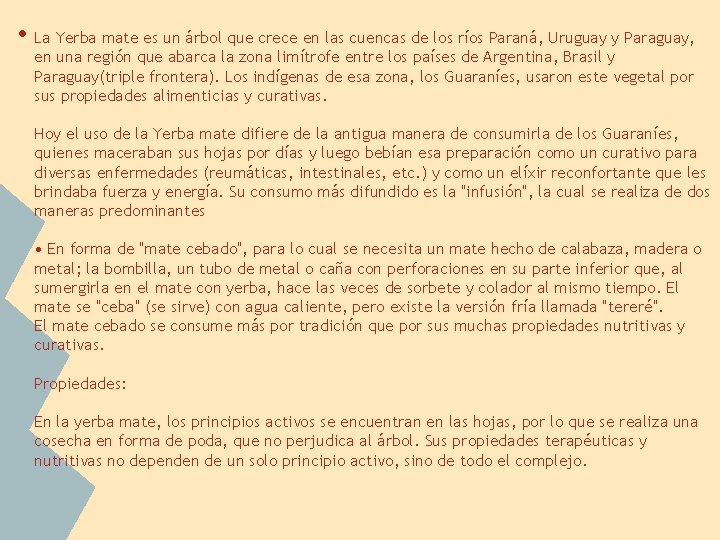 • La Yerba mate es un árbol que crece en las cuencas de los ríos Paraná, Uruguay y Paraguay, en una región que abarca la zona limítrofe entre los países de Argentina, Brasil y Paraguay(triple frontera). Los indígenas de esa zona, los Guaraníes, usaron este vegetal por sus propiedades alimenticias y curativas.

Hoy el uso de la Yerba mate difiere de la antigua manera de consumirla de los Guaraníes, quienes maceraban sus hojas por días y luego bebían esa preparación como un curativo para diversas enfermedades (reumáticas, intestinales, etc.) y como un elíxir reconfortante que les brindaba fuerza y energía. Su consumo más difundido es la "infusión", la cual se realiza de dos maneras predominantes

• En forma de "mate cebado", para lo cual se necesita un mate hecho de calabaza, madera o metal; la bombilla, un tubo de metal o caña con perforaciones en su parte inferior que, al sumergirla en el mate con yerba, hace las veces de sorbete y colador al mismo tiempo. El mate se "ceba" (se sirve) con agua caliente, pero existe la versión fría llamada "tereré".
El mate cebado se consume más por tradición que por sus muchas propiedades nutritivas y curativas.

Propiedades:

En la yerba mate, los principios activos se encuentran en las hojas, por lo que se realiza una cosecha en forma de poda, que no perjudica al árbol. Sus propiedades terapéuticas y nutritivas no dependen de un solo principio activo, sino de todo el complejo.